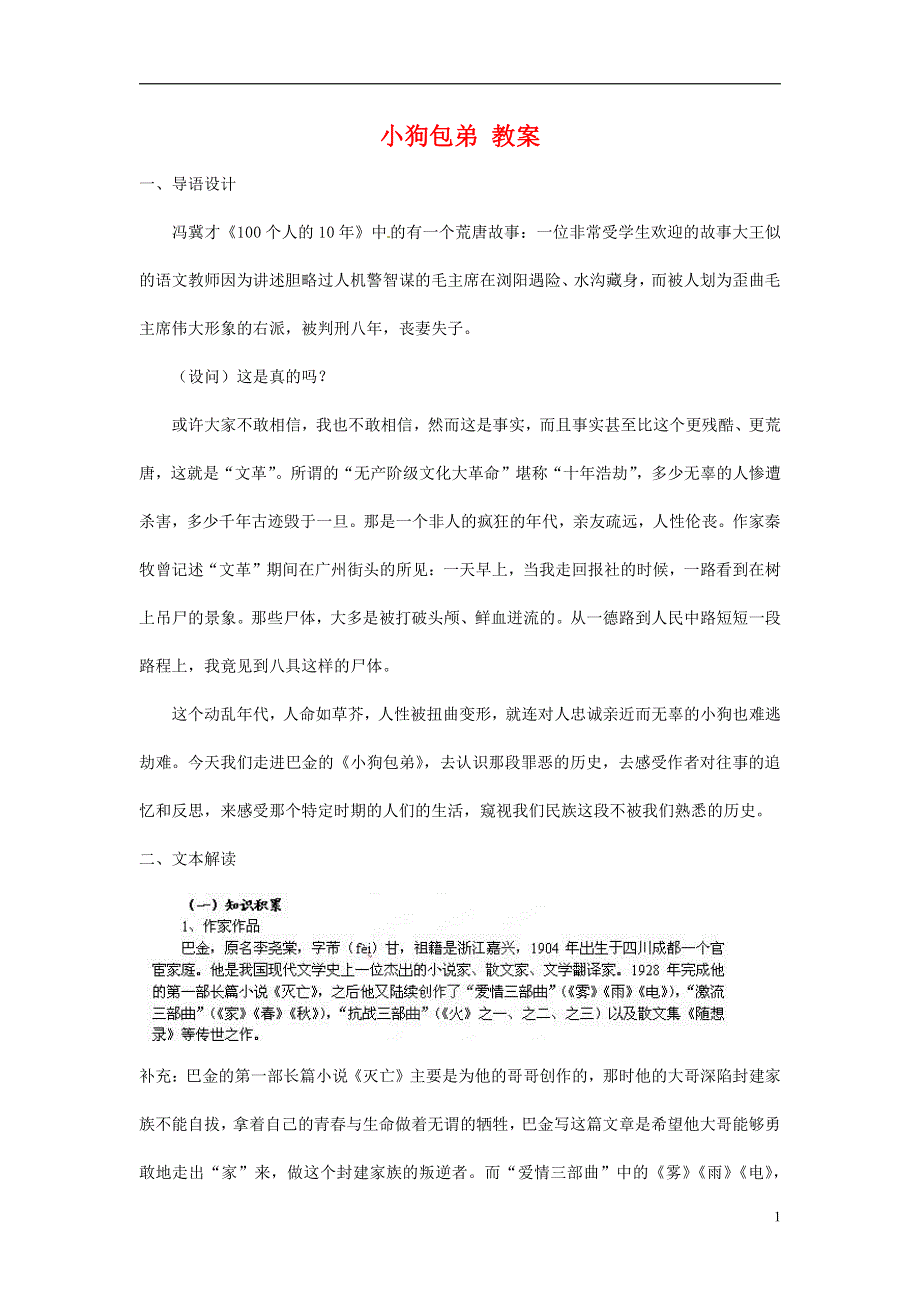 小狗包弟 教案

一、导语设计

冯冀才《100个人的10年》中的有一个荒唐故事：一位非常受学生欢迎的故事大王似的语文教师因为讲述胆略过人机警智谋的毛主席在浏阳遇险、水沟藏身，而被人划为歪曲毛主席伟大形象的右派，被判刑八年，丧妻失子。

（设问）这是真的吗？

或许大家不敢相信，我也不敢相信，然而这是事实，而且事实甚至比这个更残酷、更荒唐，这就是“文革”。所谓的“无产阶级文化大革命”堪称“十年浩劫”，多少无辜的人惨遭杀害，多少千年古迹毁于一旦。那是一个非人的疯狂的年代，亲友疏远，人性伦丧。作家秦牧曾记述“文革”期间在广州街头的所见：一天早上，当我走回报社的时候，一路看到在树上吊尸的景象。那些尸体，大多是被打破头颅、鲜血迸流的。从一德路到人民中路短短一段路程上，我竟见到八具这样的尸体。

这个动乱年代，人命如草芥，人性被扭曲变形，就连对人忠诚亲近而无辜的小狗也难逃劫难。今天我们走进巴金的《小狗包弟》，去认识那段罪恶的历史，去感受作者对往事的追忆和反思，来感受那个特定时期的人们的生活，窥视我们民族这段不被我们熟悉的历史。

二、文本解读

（一）知识积累

1、作家作品

巴金，原名李尧棠，字芾（fei）甘，祖籍是浙江嘉兴，1904年出生于四川成都一个官宦家庭。他是我国现代文学史上一位杰出的小说家、散文家、文学翻译家。1928年完成他的第一部长篇小说《灭亡》，之后他又陆续创作了“爱情三部曲”（《雾》《雨》《电》），“激流三部曲”（《家》《春》《秋》），“抗战三部曲”（《火》之一、之二、之三）以及散文集《随想录》等传世之作。

补充：巴金的第一部长篇小说《灭亡》主要是为他的哥哥创作的，那时他的大哥深陷封建家族不能自拔，拿着自己的青春与生命做着无谓的牺牲，巴金写这篇文章是希望他大哥能够勇敢地走出“家”来，做这个封建家族的叛逆者。而“爱情三部曲”中的《雾》《雨》《电》，

1